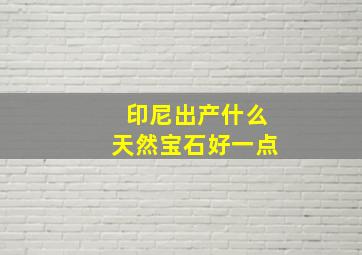 印尼出产什么
天然宝石好一点